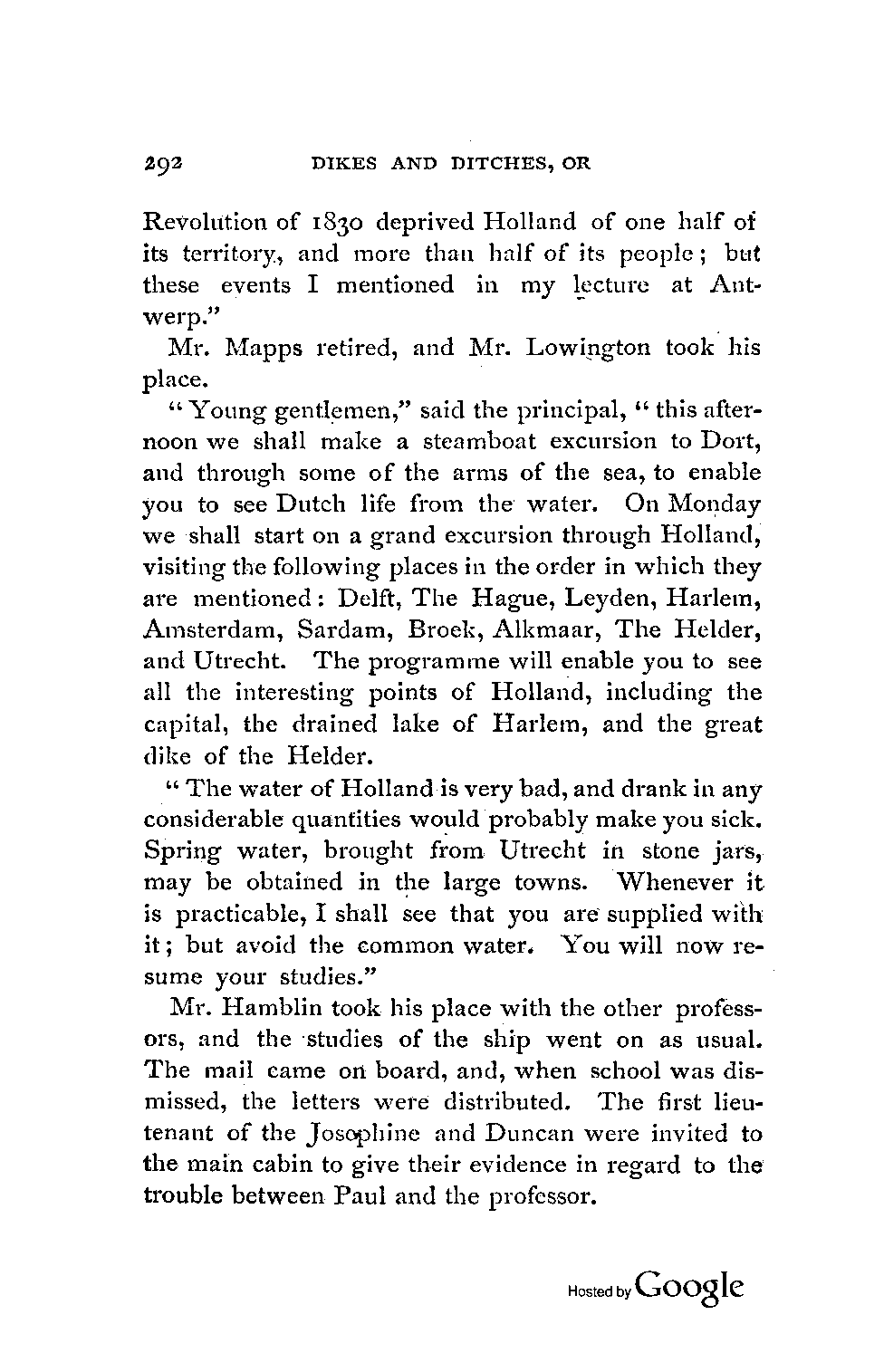 292 DIKES AND DITCHES, OR

Revolution of 1830 deprived Holland of one half of its territory, and more than half of its people; but these events I mentioned in my lecture at Antwerp."

Mr. Mapps retired, and Mr. Lowington took his place.

"Young gentlemen," said the principal, "this afternoon we shall make a steamboat excursion to Dort, and through some of the arms of the sea, to enable you to see Dutch life from the water. On Monday we shall start on a grand excursion through Holland, visiting the following places in the order in which they are mentioned: Delft, The Hague, Leyden, Harlem, Amsterdam, Sardam, Broek, Alkmaar, The Helder, and Utrecht. The programme will enable you to see all the interesting points of Holland, including the capital, the drained lake of Harlem, and the great dike of the Helder.

"The water of Holland is very bad, and drank in any considerable quantities would probably make you sick. Spring water, brought from Utrecht in stone jars, may be obtained in the large towns. Whenever it is practicable, I shall see that you are supplied with it; but avoid the common water. You will now resume your studies."

Mr. Hamblin took his place with the other professors, and the studies of the ship went on as usual. The mail came on board, and, when school was dismissed, the letters were distributed. The first lieutenant of the Josephine and Duncan were invited to the main cabin to give their evidence in regard to the trouble between Paul and the professor.

Hosted by Google